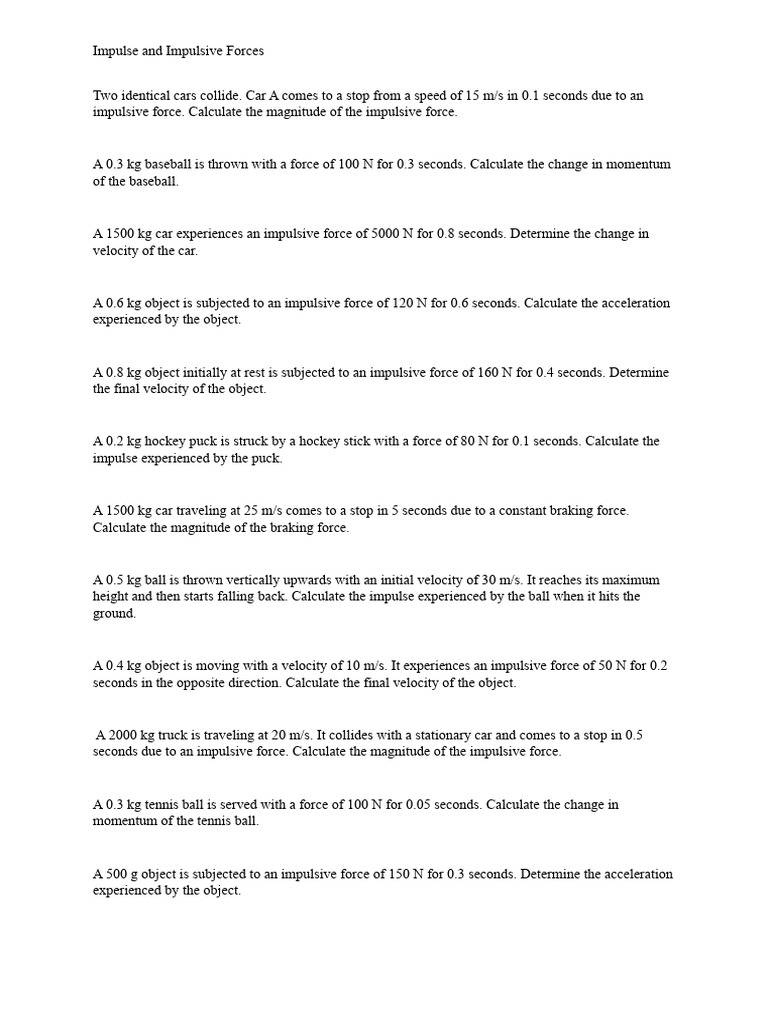 Impulse and Impulsive Forces

Two identical cars collide. Car A comes to a stop from a speed of 15 m/s in 0.1 seconds due to an impulsive force. Calculate the magnitude of the impulsive force.

A 0.3 kg baseball is thrown with a force of 100 N for 0.3 seconds. Calculate the change in momentum of the baseball.

A 1500 kg car experiences an impulsive force of 5000 N for 0.8 seconds. Determine the change in velocity of the car.

A 0.6 kg object is subjected to an impulsive force of 120 N for 0.6 seconds. Calculate the acceleration experienced by the object.

A 0.8 kg object initially at rest is subjected to an impulsive force of 160 N for 0.4 seconds. Determine the final velocity of the object.

A 0.2 kg hockey puck is struck by a hockey stick with a force of 80 N for 0.1 seconds. Calculate the impulse experienced by the puck.

A 1500 kg car traveling at 25 m/s comes to a stop in 5 seconds due to a constant braking force. Calculate the magnitude of the braking force.

A 0.5 kg ball is thrown vertically upwards with an initial velocity of 30 m/s. It reaches its maximum height and then starts falling back. Calculate the impulse experienced by the ball when it hits the ground.

A 0.4 kg object is moving with a velocity of 10 m/s. It experiences an impulsive force of 50 N for 0.2 seconds in the opposite direction. Calculate the final velocity of the object.

A 2000 kg truck is traveling at 20 m/s. It collides with a stationary car and comes to a stop in 0.5 seconds due to an impulsive force. Calculate the magnitude of the impulsive force.

A 0.3 kg tennis ball is served with a force of 100 N for 0.05 seconds. Calculate the change in momentum of the tennis ball.

A 500 g object is subjected to an impulsive force of 150 N for 0.3 seconds. Determine the acceleration experienced by the object.